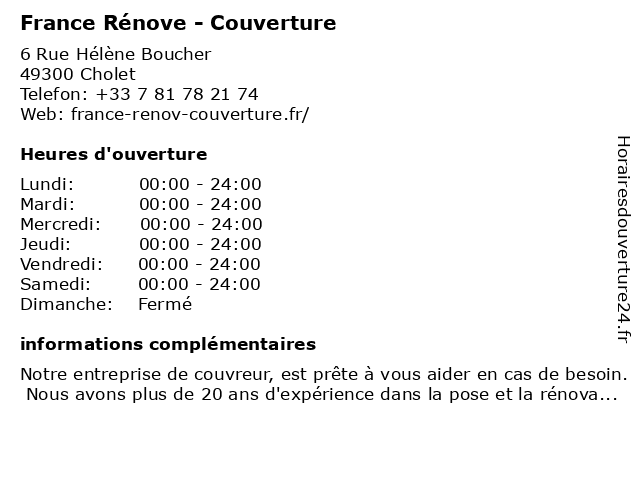 France Rénove - Couverture

6 Rue Hélène Boucher
49300 Cholet
Telefon: +33 7 81 78 21 74
Web: france-renov-couverture.fr/

Heures d'ouverture

| | |
|---|---|
| Lundi: | 00:00 - 24:00 |
| Mardi: | 00:00 - 24:00 |
| Mercredi: | 00:00 - 24:00 |
| Jeudi: | 00:00 - 24:00 |
| Vendredi: | 00:00 - 24:00 |
| Samedi: | 00:00 - 24:00 |
| Dimanche: | Fermé |

informations complémentaires

Notre entreprise de couvreur, est prête à vous aider en cas de besoin. Nous avons plus de 20 ans d'expérience dans la pose et la rénova...

Horairesdouverture24.fr